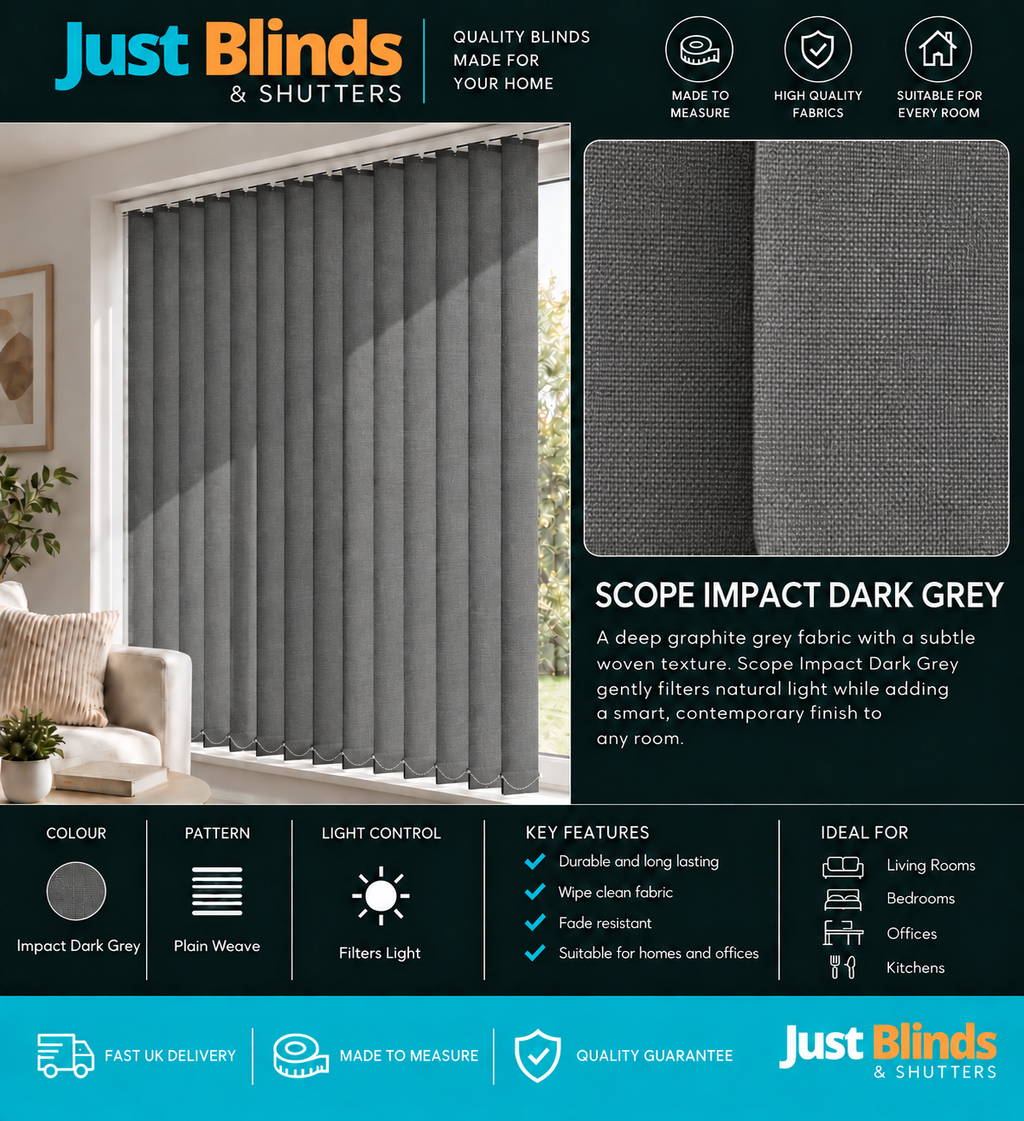 Just Blinds
& SHUTTERS

QUALITY BLINDS
MADE FOR
YOUR HOME

MADE TO
MEASURE

HIGH QUALITY
FABRICS

SUITABLE FOR
EVERY ROOM

SCOPE IMPACT DARK GREY

A deep graphite grey fabric with a subtle woven texture. Scope Impact Dark Grey gently filters natural light while adding a smart, contemporary finish to any room.

COLOUR

Impact Dark Grey

PATTERN

Plain Weave

LIGHT CONTROL

Filters Light

KEY FEATURES

✓ Durable and long lasting
✓ Wipe clean fabric
✓ Fade resistant
✓ Suitable for homes and offices

IDEAL FOR

Living Rooms
Bedrooms
Offices
Kitchens

FAST UK DELIVERY

MADE TO MEASURE

QUALITY GUARANTEE

Just Blinds
& SHUTTERS